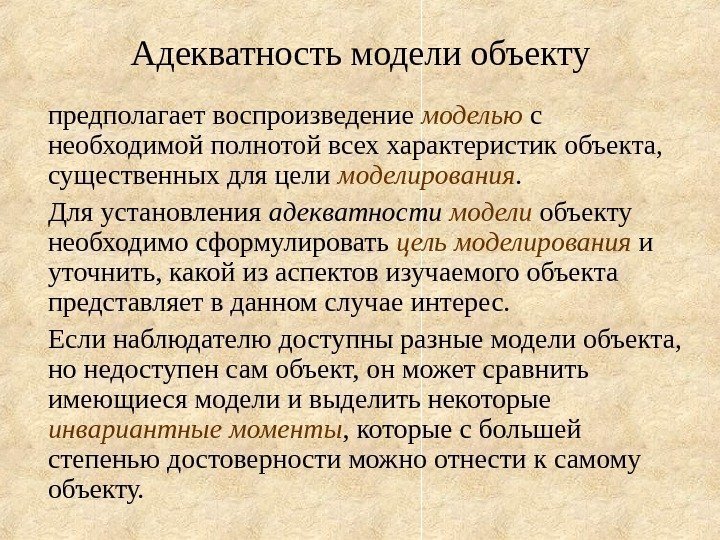 Адекватность модели объекту

предполагает воспроизведение моделью с необходимой полнотой всех характеристик объекта, существенных для цели моделирования.

Для установления адекватности модели объекту необходимо сформулировать цель моделирования и уточнить, какой из аспектов изучаемого объекта представляет в данном случае интерес.

Если наблюдателю доступны разные модели объекта, но недоступен сам объект, он может сравнить имеющиеся модели и выделить некоторые инвариантные моменты, которые с большей степенью достоверности можно отнести к самому объекту.